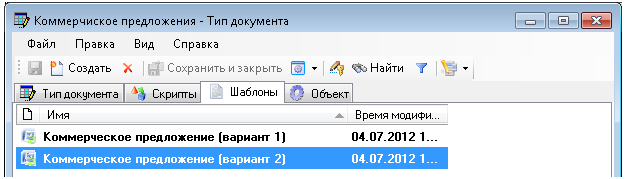 Коммерчиское предложения - Тип документа

Файл Правка Вид Справка

Создать Сохранить и закрыть Найти

Тип документа Скрипты Шаблоны Объект

| Имя | Время модифи... |
|---|---|
| Коммерческое предложение (вариант 1) | 04.07.2012 1... |
| Коммерческое предложение (вариант 2) | 04.07.2012 1... |